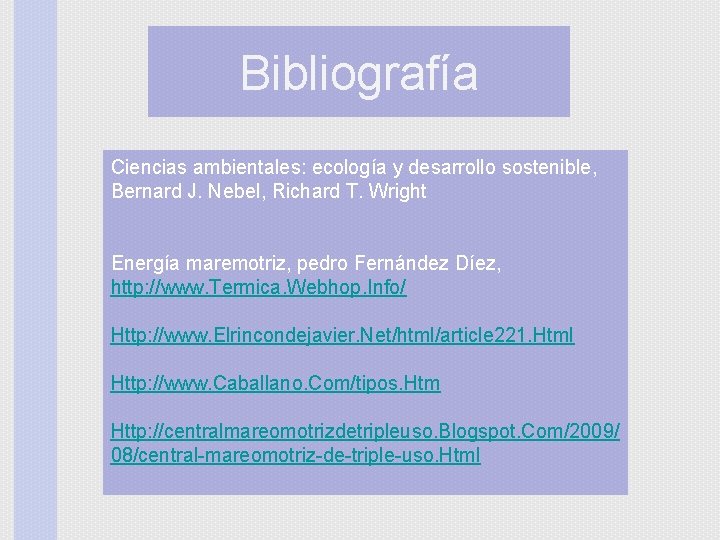 Bibliografía

Ciencias ambientales: ecología y desarrollo sostenible, Bernard J. Nebel, Richard T. Wright

Energía maremotriz, pedro Fernández Díez, http://www.Termica.Webhop.Info/

Http://www.Elrincondejavier.Net/html/article221.Html

Http://www.Caballano.Com/tipos.Htm

Http://centralmareomotrizdetripleuso.Blogspot.Com/2009/08/central-mareomotriz-de-triple-uso.Html